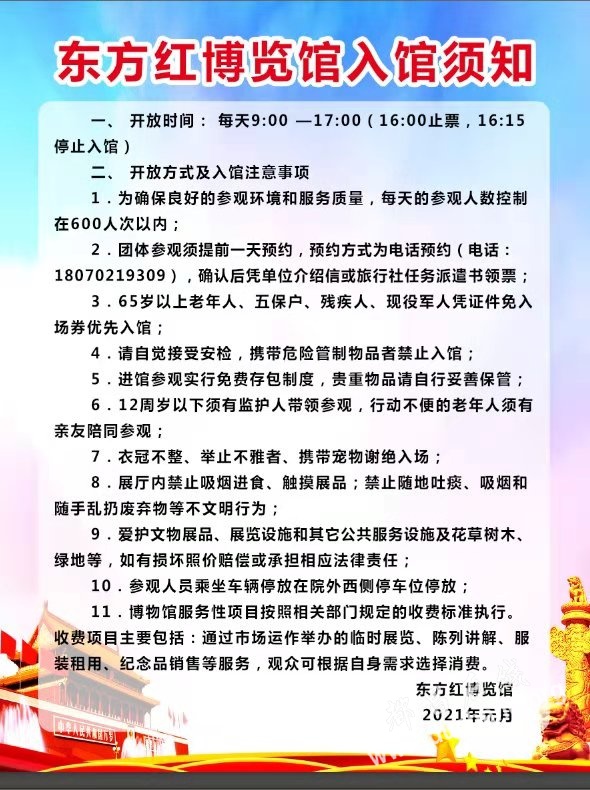 东方红博览馆入馆须知

一、 开放时间： 每天9:00 —17:00（16:00止票，16:15停止入馆）

二、 开放方式及入馆注意事项

1．为确保良好的参观环境和服务质量，每天的参观人数控制在600人次以内；

2．团体参观须提前一天预约，预约方式为电话预约（电话：18070219309），确认后凭单位介绍信或旅行社任务派遣书领票；

3．65岁以上老年人、五保户、残疾人、现役军人凭证件免入场券优先入馆；

4．请自觉接受安检，携带危险管制物品者禁止入馆；

5．进馆参观实行免费存包制度，贵重物品请自行妥善保管；

6．12周岁以下须有监护人带领参观，行动不便的老年人须有亲友陪同参观；

7．衣冠不整、举止不雅者、携带宠物谢绝入场；

8．展厅内禁止吸烟进食、触摸展品；禁止随地吐痰、吸烟和随手乱扔废弃物等不文明行为；

9．爱护文物展品、展览设施和其它公共服务设施及花草树木、绿地等，如有损坏照价赔偿或承担相应法律责任；

10．参观人员乘坐车辆停放在院外西侧停车位停放；

11．博物馆服务性项目按照相关部门规定的收费标准执行。收费项目主要包括：通过市场运作举办的临时展览、陈列讲解、服装租用、纪念品销售等服务，观众可根据自身需求选择消费。

东方红博览馆
2021年元月

中华人民共和国万岁